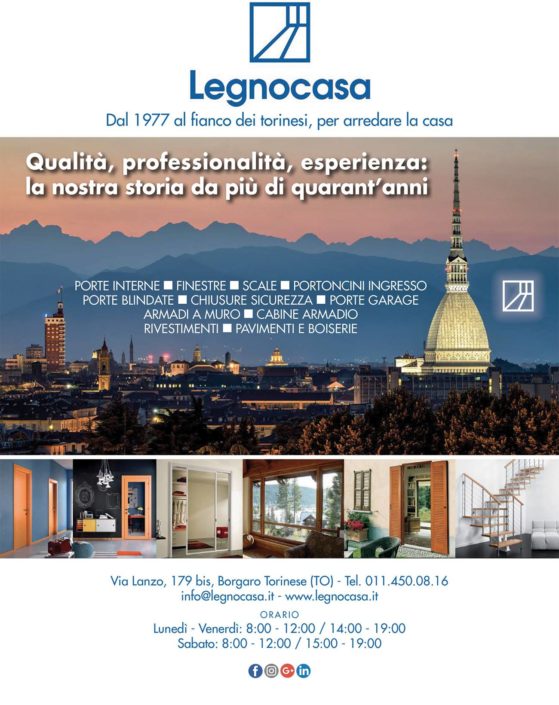 Legnocasa

Dal 1977 al fianco dei torinesi, per arredare la casa

Qualità, professionalità, esperienza: la nostra storia da più di quarant'anni

PORTE INTERNE ■ FINESTRE ■ SCALE ■ PORTONCINI INGRESSO
PORTE BLINDATE ■ CHIUSURE SICUREZZA ■ PORTE GARAGE
ARMADI A MURO ■ CABINE ARMADIO
RIVESTIMENTI ■ PAVIMENTI E BOISERIE

Via Lanzo, 179 bis, Borgaro Torinese (TO) - Tel. 011.450.08.16
info@legnocasa.it - www.legnocasa.it

ORARIO
Lunedì - Venerdì: 8:00 - 12:00 / 14:00 - 19:00
Sabato: 8:00 - 12:00 / 15:00 - 19:00